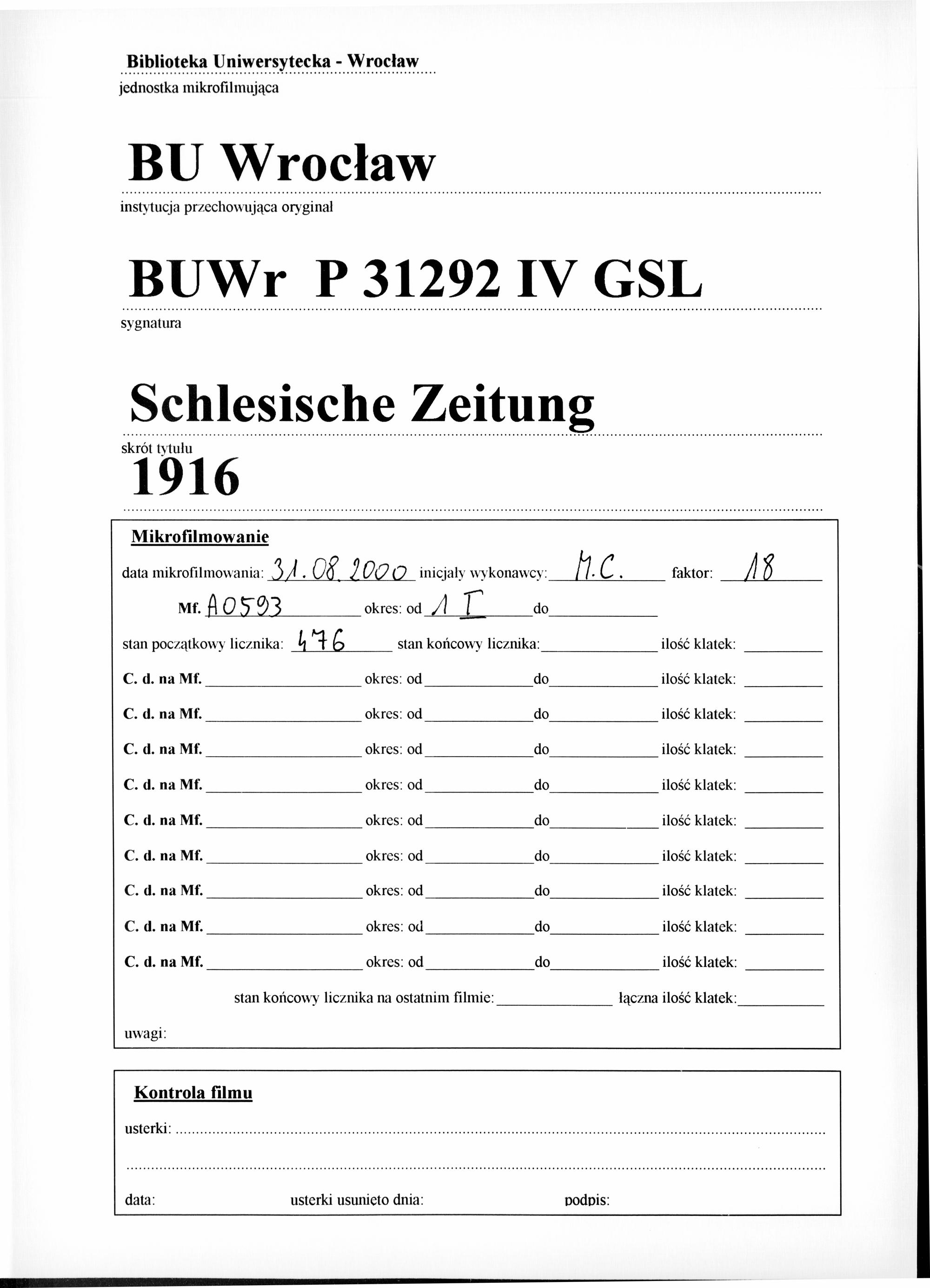 Biblioteka Uniwersytecka - Wrocław
jednostka mikrofilmująca

BU Wrocław
instytucja przechowująca oryginał

BUWr P 31292 IV GSL
sygnatura

Schlesische Zeitung
skrót tytułu
1916

Mikrofilmowanie

data mikrofilmowania: 31.08.2000 inicjały wykonawcy: M.C. faktor: 18

Mf. A0593 okres: od 1 I do

stan początkowy licznika: 476 stan końcowy licznika: ilość klatek:

C. d. na Mf. okres: od do ilość klatek:

C. d. na Mf. okres: od do ilość klatek:

C. d. na Mf. okres: od do ilość klatek:

C. d. na Mf. okres: od do ilość klatek:

C. d. na Mf. okres: od do ilość klatek:

C. d. na Mf. okres: od do ilość klatek:

C. d. na Mf. okres: od do ilość klatek:

C. d. na Mf. okres: od do ilość klatek:

C. d. na Mf. okres: od do ilość klatek:

stan końcowy licznika na ostatnim filmie: łączna ilość klatek:

uwagi:

Kontrola filmu

usterki:

data: usterki usunięto dnia: podpis: